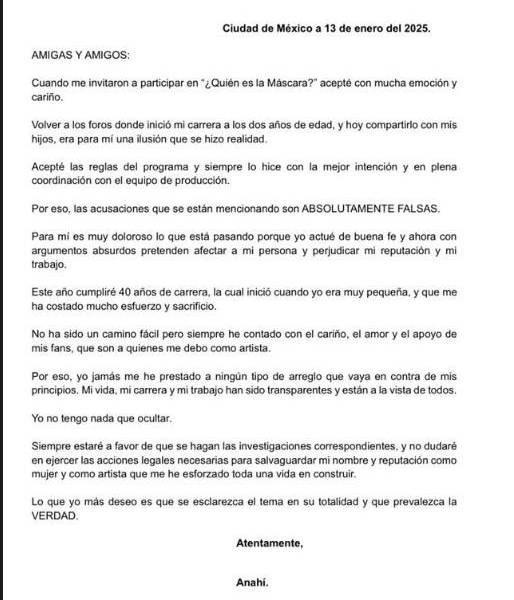 Ciudad de México a 13 de enero del 2025.

AMIGAS Y AMIGOS:

Cuando me invitaron a participar en "¿Quién es la Máscara?" acepté con mucha emoción y cariño.

Volver a los foros donde inició mi carrera a los dos años de edad, y hoy compartirlo con mis hijos, era para mí una ilusión que se hizo realidad.

Acepté las reglas del programa y siempre lo hice con la mejor intención y en plena coordinación con el equipo de producción.

Por eso, las acusaciones que se están mencionando son ABSOLUTAMENTE FALSAS.

Para mí es muy doloroso lo que está pasando porque yo actué de buena fe y ahora con argumentos absurdos pretenden afectar a mi persona y perjudicar mi reputación y mi trabajo.

Este año cumpliré 40 años de carrera, la cual inició cuando yo era muy pequeña, y que me ha costado mucho esfuerzo y sacrificio.

No ha sido un camino fácil pero siempre he contado con el cariño, el amor y el apoyo de mis fans, que son a quienes me debo como artista.

Por eso, yo jamás me he prestado a ningún tipo de arreglo que vaya en contra de mis principios. Mi vida, mi carrera y mi trabajo han sido transparentes y están a la vista de todos.

Yo no tengo nada que ocultar.

Siempre estaré a favor de que se hagan las investigaciones correspondientes, y no dudaré en ejercer las acciones legales necesarias para salvaguardar mi nombre y reputación como mujer y como artista que me he esforzado toda una vida en construir.

Lo que yo más deseo es que se esclarezca el tema en su totalidad y que prevalezca la VERDAD.

Atentamente,

Anahí.